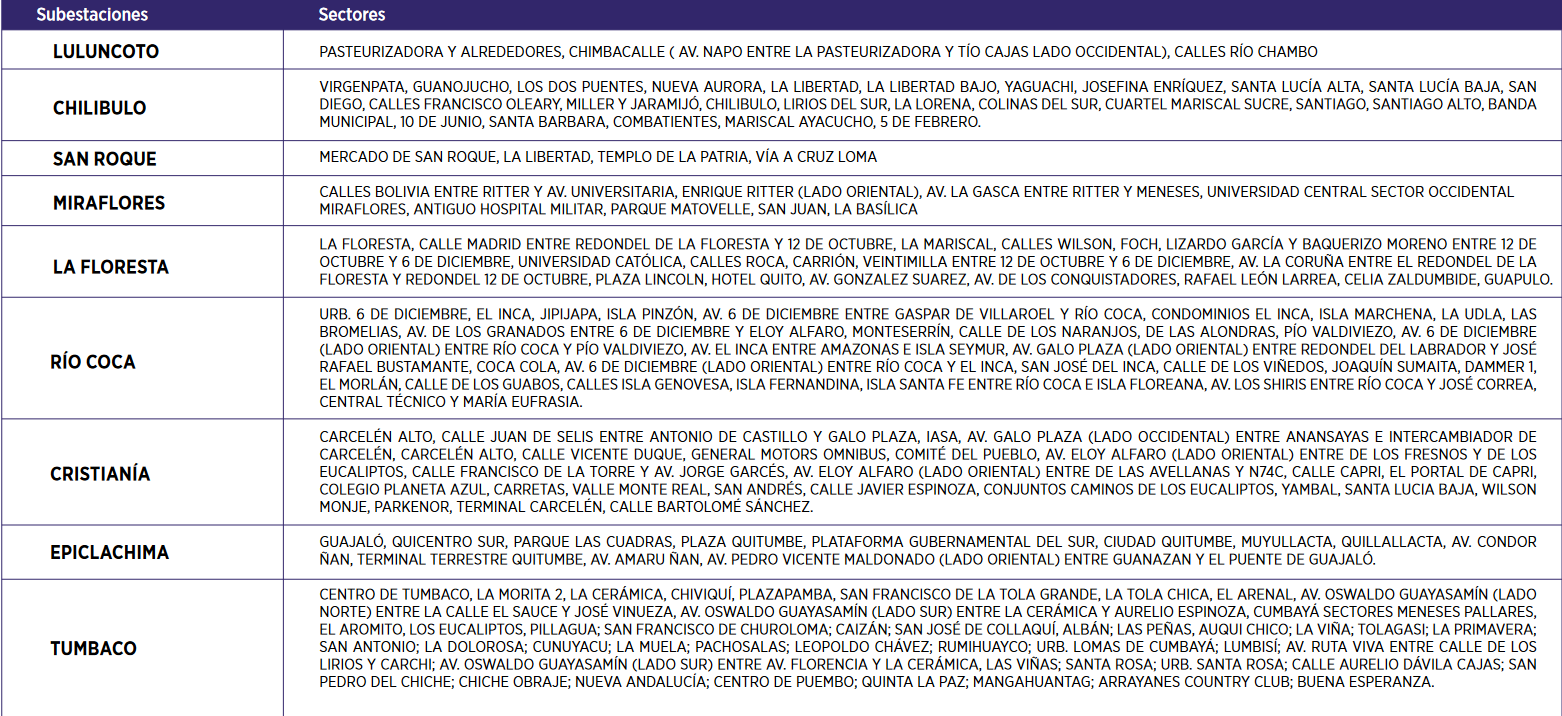 | Subestaciones | Sectores |
|---|---|
| LULUNCOTO | PASTEURIZADORA Y ALREDEDORES, CHIMBACALLE ( AV. NAPO ENTRE LA PASTEURIZADORA Y TÍO CAJAS LADO OCCIDENTAL), CALLES RÍO CHAMBO |
| CHILIBULO | VIRGENPATA, GUANOJUCHO, LOS DOS PUENTES, NUEVA AURORA, LA LIBERTAD, LA LIBERTAD BAJO, YAGUACHI, JOSEFINA ENRÍQUEZ, SANTA LUCÍA ALTA, SANTA LUCÍA BAJA, SAN DIEGO, CALLES FRANCISCO OLEARY, MILLER Y JARAMIJÓ, CHILIBULO, LIRIOS DEL SUR, LA LORENA, COLINAS DEL SUR, CUARTEL MARISCAL SUCRE, SANTIAGO, SANTIAGO ALTO, BANDA MUNICIPAL, 10 DE JUNIO, SANTA BARBARA, COMBATIENTES, MARISCAL AYACUCHO, 5 DE FEBRERO. |
| SAN ROQUE | MERCADO DE SAN ROQUE, LA LIBERTAD, TEMPLO DE LA PATRIA, VÍA A CRUZ LOMA |
| MIRAFLORES | CALLES BOLIVIA ENTRE RITTER Y AV. UNIVERSITARIA, ENRIQUE RITTER (LADO ORIENTAL), AV. LA GASCA ENTRE RITTER Y MENESES, UNIVERSIDAD CENTRAL SECTOR OCCIDENTAL MIRAFLORES, ANTIGUO HOSPITAL MILITAR, PARQUE MATOVELLE, SAN JUAN, LA BASÍLICA |
| LA FLORESTA | LA FLORESTA, CALLE MADRID ENTRE REDONDEL DE LA FLORESTA Y 12 DE OCTUBRE, LA MARISCAL, CALLES WILSON, FOCH, LIZARDO GARCÍA Y BAQUERIZO MORENO ENTRE 12 DE OCTUBRE Y 6 DE DICIEMBRE, UNIVERSIDAD CATÓLICA, CALLES ROCA, CARRIÓN, VEINTIMILLA ENTRE 12 DE OCTUBRE Y 6 DE DICIEMBRE, AV. LA CORUÑA ENTRE EL REDONDEL DE LA FLORESTA Y REDONDEL 12 DE OCTUBRE, PLAZA LINCOLN, HOTEL QUITO, AV. GONZALEZ SUAREZ, AV. DE LOS CONQUISTADORES, RAFAEL LEÓN LARREA, CELIA ZALDUMBIDE, GUAPULO. |
| RÍO COCA | URB. 6 DE DICIEMBRE, EL INCA, JIPIJAPA, ISLA PINZÓN, AV. 6 DE DICIEMBRE ENTRE GASPAR DE VILLAROEL Y RÍO COCA, CONDOMINIOS EL INCA, ISLA MARCHENA, LA UDLA, LAS BROMELIAS, AV. DE LOS GRANADOS ENTRE 6 DE DICIEMBRE Y ELOY ALFARO, MONTESERRÍN, CALLE DE LOS NARANJOS, DE LAS ALONDRAS, PÍO VALDIVIEZO, AV. 6 DE DICIEMBRE (LADO ORIENTAL) ENTRE RÍO COCA Y PÍO VALDIVIEZO, AV. EL INCA ENTRE AMAZONAS E ISLA SEYMUR, AV. GALO PLAZA (LADO ORIENTAL) ENTRE REDONDEL DEL LABRADOR Y JOSÉ RAFAEL BUSTAMANTE, COCA COLA, AV. 6 DE DICIEMBRE (LADO ORIENTAL) ENTRE RÍO COCA Y EL INCA, SAN JOSÉ DEL INCA, CALLE DE LOS VIÑEDOS, JOAQUÍN SUMAITA, DAMMER 1, EL MORLÁN, CALLE DE LOS GUABOS, CALLES ISLA GENOVESA, ISLA FERNANDINA, ISLA SANTA FE ENTRE RÍO COCA E ISLA FLOREANA, AV. LOS SHIRIS ENTRE RÍO COCA Y JOSÉ CORREA, CENTRAL TÉCNICO Y MARÍA EUFRASIA. |
| CRISTIANÍA | CARCELÉN ALTO, CALLE JUAN DE SELIS ENTRE ANTONIO DE CASTILLO Y GALO PLAZA, IASA, AV. GALO PLAZA (LADO OCCIDENTAL) ENTRE ANANSAYAS E INTERCAMBIADOR DE CARCELÉN, CARCELÉN ALTO, CALLE VICENTE DUQUE, GENERAL MOTORS OMNIBUS, COMITÉ DEL PUEBLO, AV. ELOY ALFARO (LADO ORIENTAL) ENTRE DE LOS FRESNOS Y DE LOS EUCALIPTOS, CALLE FRANCISCO DE LA TORRE Y AV. JORGE GARCÉS, AV. ELOY ALFARO (LADO ORIENTAL) ENTRE DE LAS AVELLANAS Y N74C, CALLE CAPRI, EL PORTAL DE CAPRI, COLEGIO PLANETA AZUL, CARRETAS, VALLE MONTE REAL, SAN ANDRÉS, CALLE JAVIER ESPINOZA, CONJUNTOS CAMINOS DE LOS EUCALIPTOS, YAMBAL, SANTA LUCIA BAJA, WILSON MONJE, PARKENOR, TERMINAL CARCELÉN, CALLE BARTOLOMÉ SÁNCHEZ. |
| EPICLACHIMA | GUAJALÓ, QUICENTRO SUR, PARQUE LAS CUADRAS, PLAZA QUITUMBE, PLATAFORMA GUBERNAMENTAL DEL SUR, CIUDAD QUITUMBE, MUYULLACTA, QUILLALLACTA, AV. CONDOR ÑAN, TERMINAL TERRESTRE QUITUMBE, AV. AMARU ÑAN, AV. PEDRO VICENTE MALDONADO (LADO ORIENTAL) ENTRE GUANAZAN Y EL PUENTE DE GUAJALÓ. |
| TUMBACO | CENTRO DE TUMBACO, LA MORITA 2, LA CERÁMICA, CHIVIQUÍ, PLAZAPAMBA, SAN FRANCISCO DE LA TOLA GRANDE, LA TOLA CHICA, EL ARENAL, AV. OSWALDO GUAYASAMÍN (LADO NORTE) ENTRE LA CALLE EL SAUCE Y JOSÉ VINUEZA, AV. OSWALDO GUAYASAMÍN (LADO SUR) ENTRE LA CERÁMICA Y AURELIO ESPINOZA, CUMBAYÁ SECTORES MENESES PALLARES, EL AROMITO, LOS EUCALIPTOS, PILLAGUA; SAN FRANCISCO DE CHUROLOMA; CAIZÁN; SAN JOSÉ DE COLLAQUÍ, ALBÁN; LAS PEÑAS, AUQUI CHICO; LA VIÑA; TOLAGASI; LA PRIMAVERA; SAN ANTONIO; LA DOLOROSA; CUNUYACU; LA MUELA; PACHOSALAS; LEOPOLDO CHÁVEZ; RUMIHUAYCO; URB. LOMAS DE CUMBAYÁ; LUMBISÍ; AV. RUTA VIVA ENTRE CALLE DE LOS LIRIOS Y CARCHI; AV. OSWALDO GUAYASAMÍN (LADO SUR) ENTRE AV. FLORENCIA Y LA CERÁMICA, LAS VIÑAS; SANTA ROSA; URB. SANTA ROSA; CALLE AURELIO DÁVILA CAJAS; SAN PEDRO DEL CHICHE; CHICHE OBRAJE; NUEVA ANDALUCÍA; CENTRO DE PUEMBO; QUINTA LA PAZ; MANGAHUANTAG; ARRAYANES COUNTRY CLUB; BUENA ESPERANZA. |